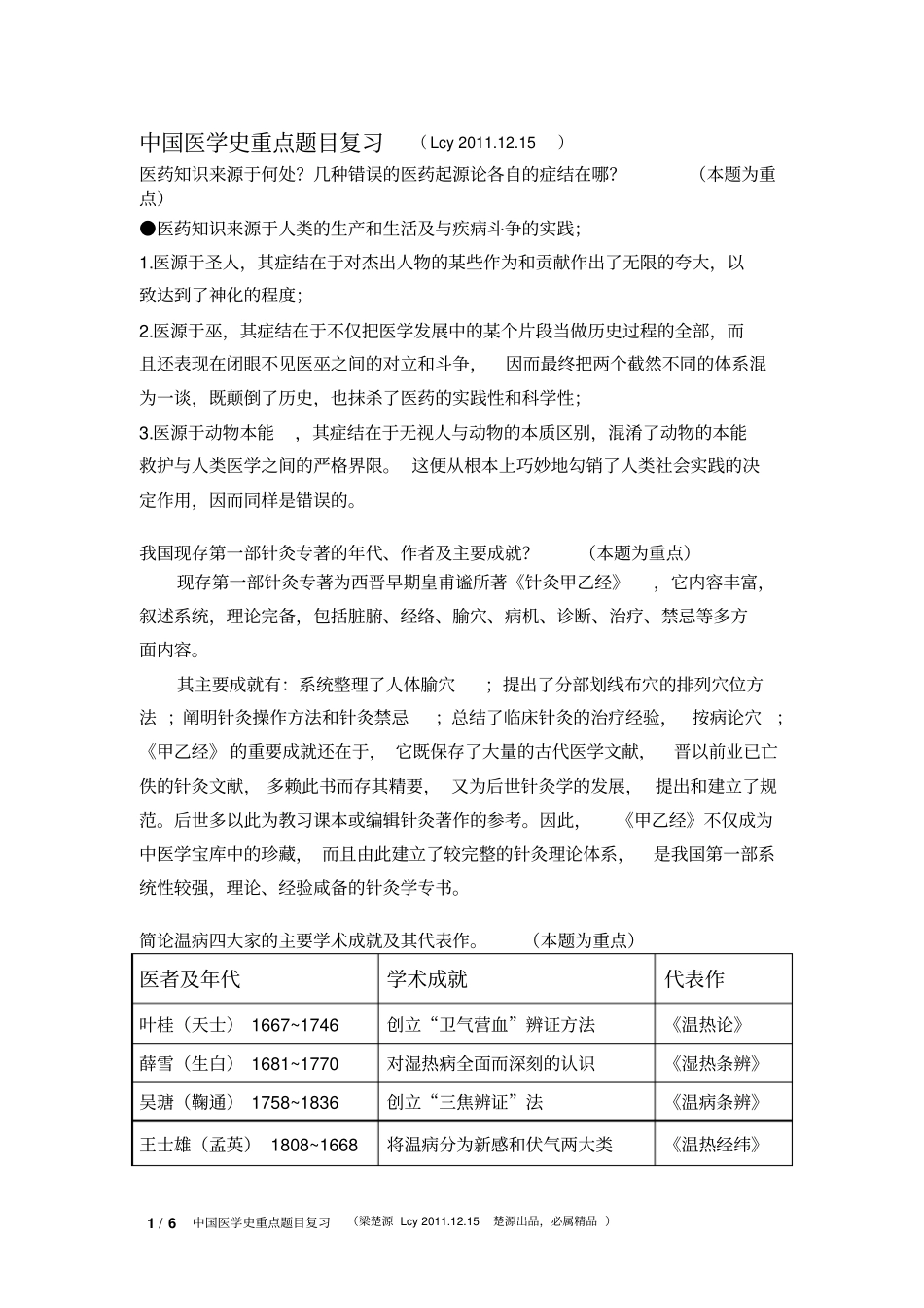 中国医学史重点题目复习 （Lcy 2011.12.15 ）

医药知识来源于何处？几种错误的医药起源论各自的症结在哪？ （本题为重点）

●医药知识来源于人类的生产和生活及与疾病斗争的实践；

1.医源于圣人，其症结在于对杰出人物的某些作为和贡献作出了无限的夸大，以致达到了神化的程度；

2.医源于巫，其症结在于不仅把医学发展中的某个片段当做历史过程的全部，而且还表现在闭眼不见医巫之间的对立和斗争， 因而最终把两个截然不同的体系混为一谈，既颠倒了历史，也抹杀了医药的实践性和科学性；

3.医源于动物本能 ，其症结在于无视人与动物的本质区别，混淆了动物的本能救护与人类医学之间的严格界限。 这便从根本上巧妙地勾销了人类社会实践的决定作用，因而同样是错误的。

我国现存第一部针灸专著的年代、作者及主要成就？ （本题为重点）

现存第一部针灸专著为西晋早期皇甫谧所著《针灸甲乙经》 ，它内容丰富，叙述系统，理论完备，包括脏腑、经络、腧穴、病机、诊断、治疗、禁忌等多方面内容。

其主要成就有：系统整理了人体腧穴 ；提出了分部划线布穴的排列穴位方法 ；阐明针灸操作方法和针灸禁忌 ；总结了临床针灸的治疗经验， 按病论穴 ；《甲乙经》 的重要成就还在于， 它既保存了大量的古代医学文献， 晋以前业已亡佚的针灸文献， 多赖此书而存其精要， 又为后世针灸学的发展， 提出和建立了规范。后世多以此为教习课本或编辑针灸著作的参考。因此， 《甲乙经》不仅成为中医学宝库中的珍藏， 而且由此建立了较完整的针灸理论体系， 是我国第一部系统性较强，理论、经验咸备的针灸学专书。

简论温病四大家的主要学术成就及其代表作。 （本题为重点）

| 医者及年代 | 学术成就 | 代表作 |
|---|---|---|
| 叶桂（天士） 1667~1746 | 创立“卫气营血”辨证方法 | 《温热论》 |
| 薛雪（生白） 1681~1770 | 对湿热病全面而深刻的认识 | 《湿热条辨》 |
| 吴瑭（鞠通） 1758~1836 | 创立“三焦辨证”法 | 《温病条辨》 |
| 王士雄（孟英） 1808~1668 | 将温病分为新感和伏气两大类 | 《温热经纬》 |

1 / 6 中国医学史重点题目复习 （梁楚源 Lcy 2011.12.15 楚源出品，必属精品 ）